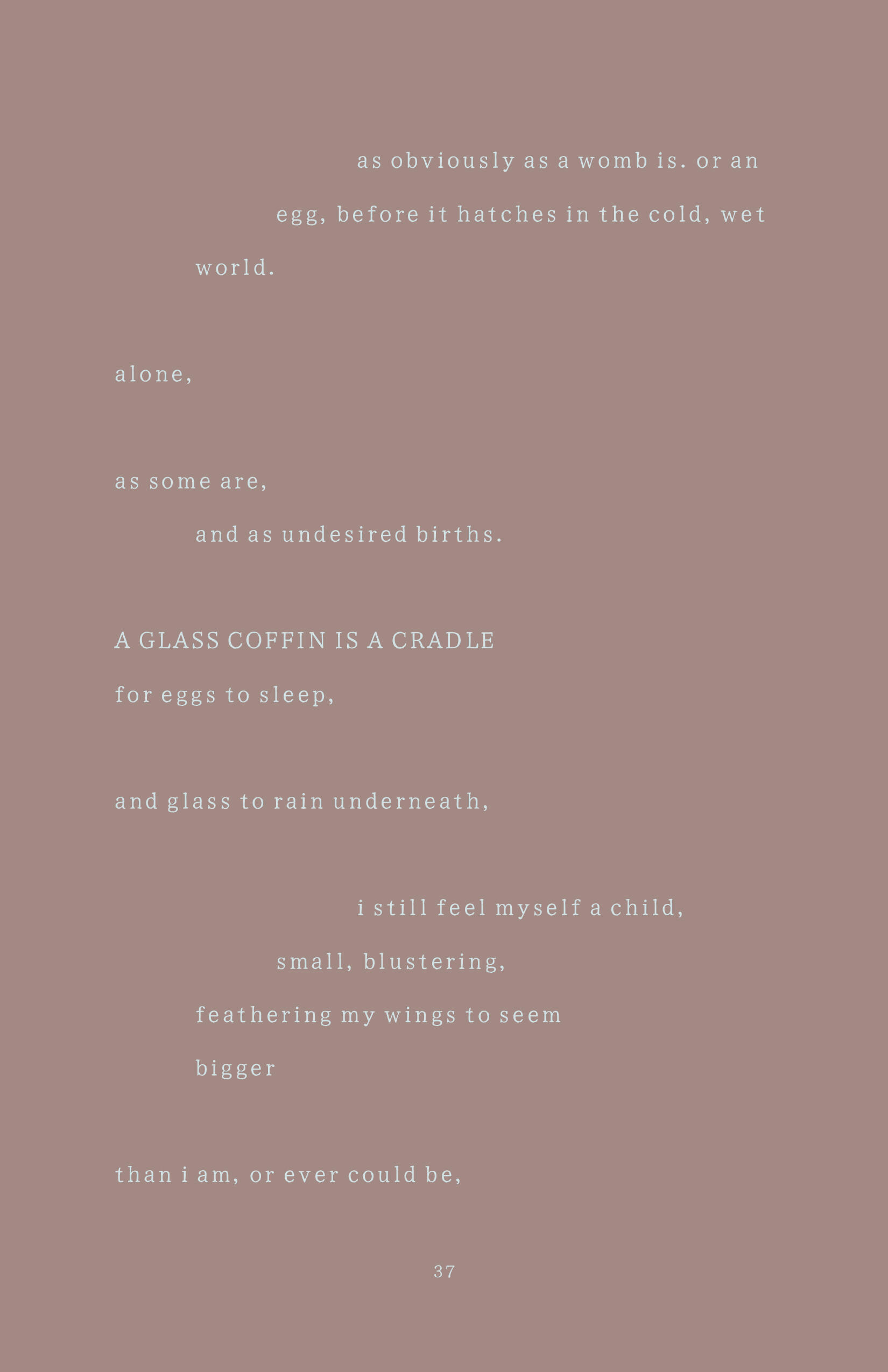 as obviously as a womb is. or an
egg, before it hatches in the cold, wet
world.

alone,

as some are,
and as undesired births.

A GLASS COFFIN IS A CRADLE
for eggs to sleep,

and glass to rain underneath,

i still feel myself a child,
small, blustering,
feathering my wings to seem
bigger

than i am, or ever could be,

37